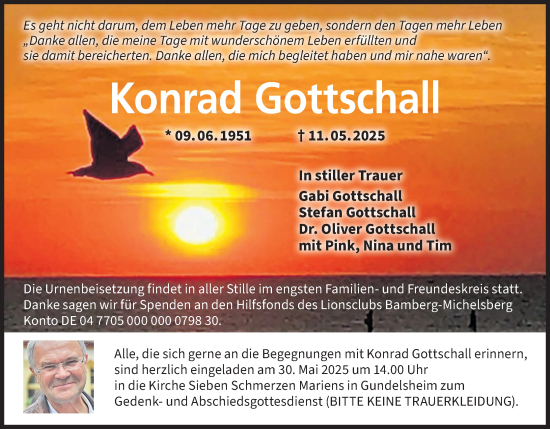 Es geht nicht darum, dem Leben mehr Tage zu geben, sondern den Tagen mehr Leben
„Danke allen, die meine Tage mit wunderschönem Leben erfüllten und sie damit bereicherten. Danke allen, die mich begleitet haben und mir nahe waren“.

Konrad Gottschall

* 09.06.1951 † 11.05.2025

In stiller Trauer
Gabi Gottschall
Stefan Gottschall
Dr. Oliver Gottschall
mit Pink, Nina und Tim

Die Urnenbeisetzung findet in aller Stille im engsten Familien- und Freundeskreis statt.
Danke sagen wir für Spenden an den Hilfsfonds des Lionsclubs Bamberg-Michelsberg
Konto DE 04 7705 000 000 0798 30.

Alle, die sich gerne an die Begegnungen mit Konrad Gottschall erinnern, sind herzlich eingeladen am 30. Mai 2025 um 14.00 Uhr in die Kirche Sieben Schmerzen Mariens in Gundelsheim zum Gedenk- und Abschiedsgottesdienst (BITTE KEINE TRAUERKLEIDUNG).